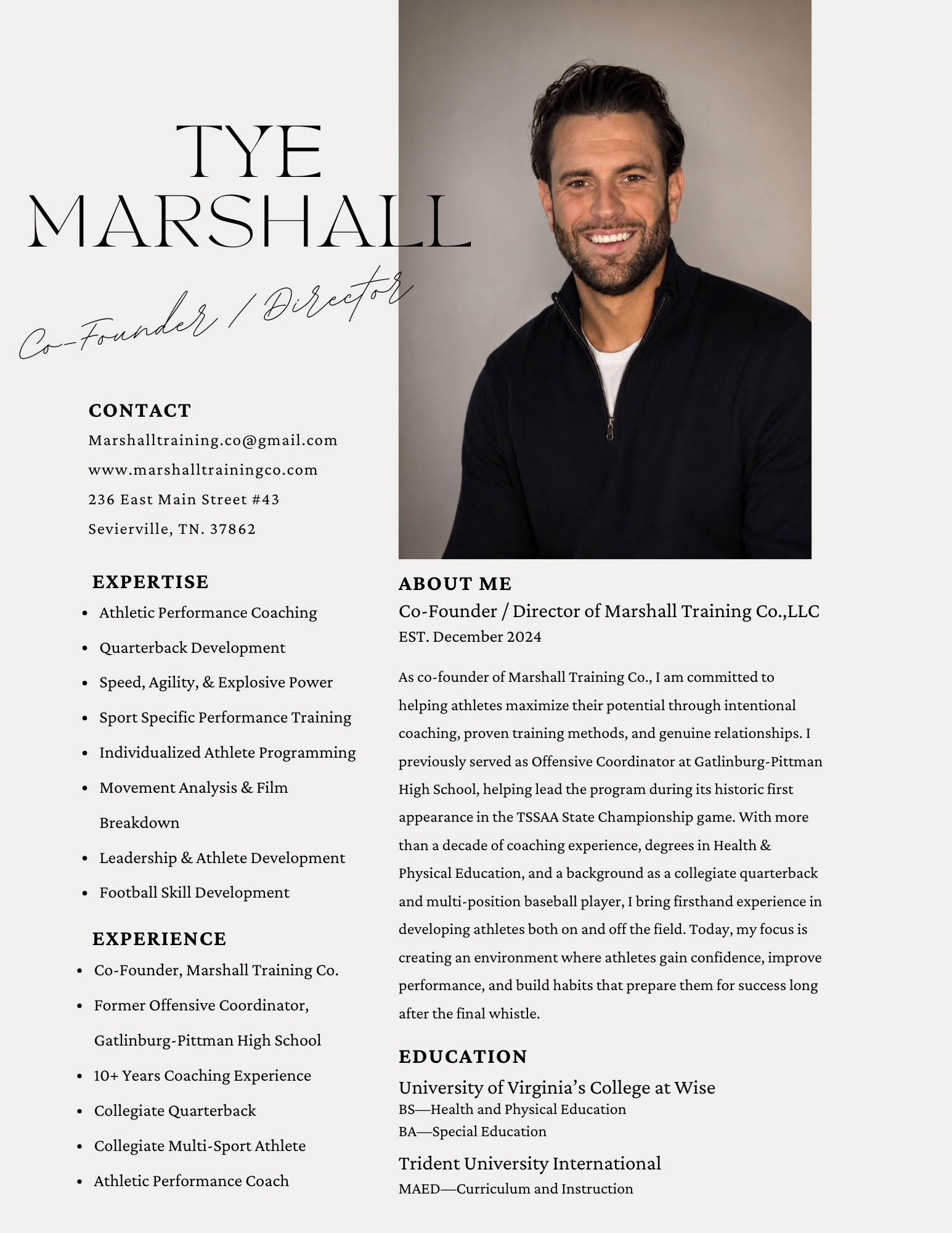 TYE MARSHALL

Co-Founder / Director

CONTACT

Marshalltraining.co@gmail.com

www.marshalltrainingco.com

236 East Main Street #43

Sevierville, TN. 37862

EXPERTISE

- Athletic Performance Coaching
- Quarterback Development
- Speed, Agility, & Explosive Power
- Sport Specific Performance Training
- Individualized Athlete Programming
- Movement Analysis & Film Breakdown
- Leadership & Athlete Development
- Football Skill Development

EXPERIENCE

- Co-Founder, Marshall Training Co.
- Former Offensive Coordinator, Gatlinburg-Pittman High School
- 10+ Years Coaching Experience
- Collegiate Quarterback
- Collegiate Multi-Sport Athlete
- Athletic Performance Coach

ABOUT ME

Co-Founder / Director of Marshall Training Co.,LLC

EST. December 2024

As co-founder of Marshall Training Co., I am committed to helping athletes maximize their potential through intentional coaching, proven training methods, and genuine relationships. I previously served as Offensive Coordinator at Gatlinburg-Pittman High School, helping lead the program during its historic first appearance in the TSSAA State Championship game. With more than a decade of coaching experience, degrees in Health & Physical Education, and a background as a collegiate quarterback and multi-position baseball player, I bring firsthand experience in developing athletes both on and off the field. Today, my focus is creating an environment where athletes gain confidence, improve performance, and build habits that prepare them for success long after the final whistle.

EDUCATION

University of Virginia's College at Wise

BS—Health and Physical Education

BA—Special Education

Trident University International

MAED—Curriculum and Instruction